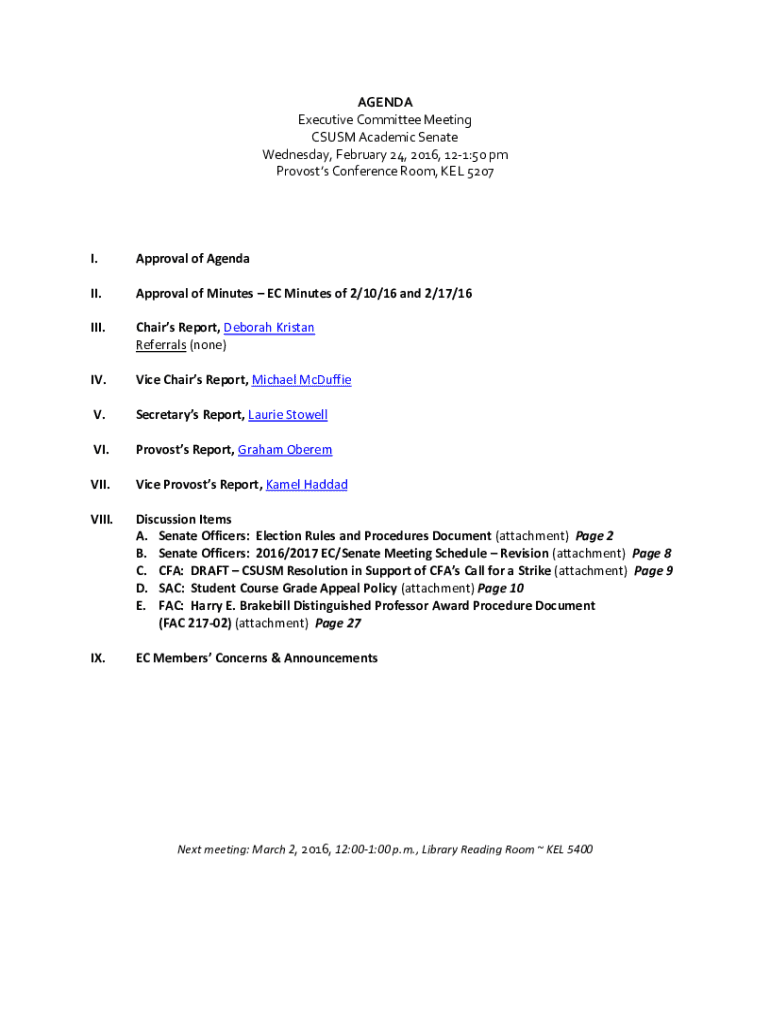 AGENDA
Executive Committee Meeting
CSUSM Academic Senate
Wednesday, February 24, 2016, 12-1:50 pm
Provost's Conference Room, KEL 5207

I. Approval of Agenda

II. Approval of Minutes – EC Minutes of 2/10/16 and 2/17/16

III. Chair's Report, Deborah Kristan
Referrals (none)

IV. Vice Chair's Report, Michael McDuffie

V. Secretary's Report, Laurie Stowell

VI. Provost's Report, Graham Oberem

VII. Vice Provost's Report, Kamel Haddad

VIII. Discussion Items
A. Senate Officers: Election Rules and Procedures Document (attachment) Page 2
B. Senate Officers: 2016/2017 EC/Senate Meeting Schedule – Revision (attachment) Page 8
C. CFA: DRAFT – CSUSM Resolution in Support of CFA's Call for a Strike (attachment) Page 9
D. SAC: Student Course Grade Appeal Policy (attachment) Page 10
E. FAC: Harry E. Brakebill Distinguished Professor Award Procedure Document (FAC 217-02) (attachment) Page 27

IX. EC Members' Concerns & Announcements

Next meeting: March 2, 2016, 12:00-1:00 p.m., Library Reading Room ~ KEL 5400